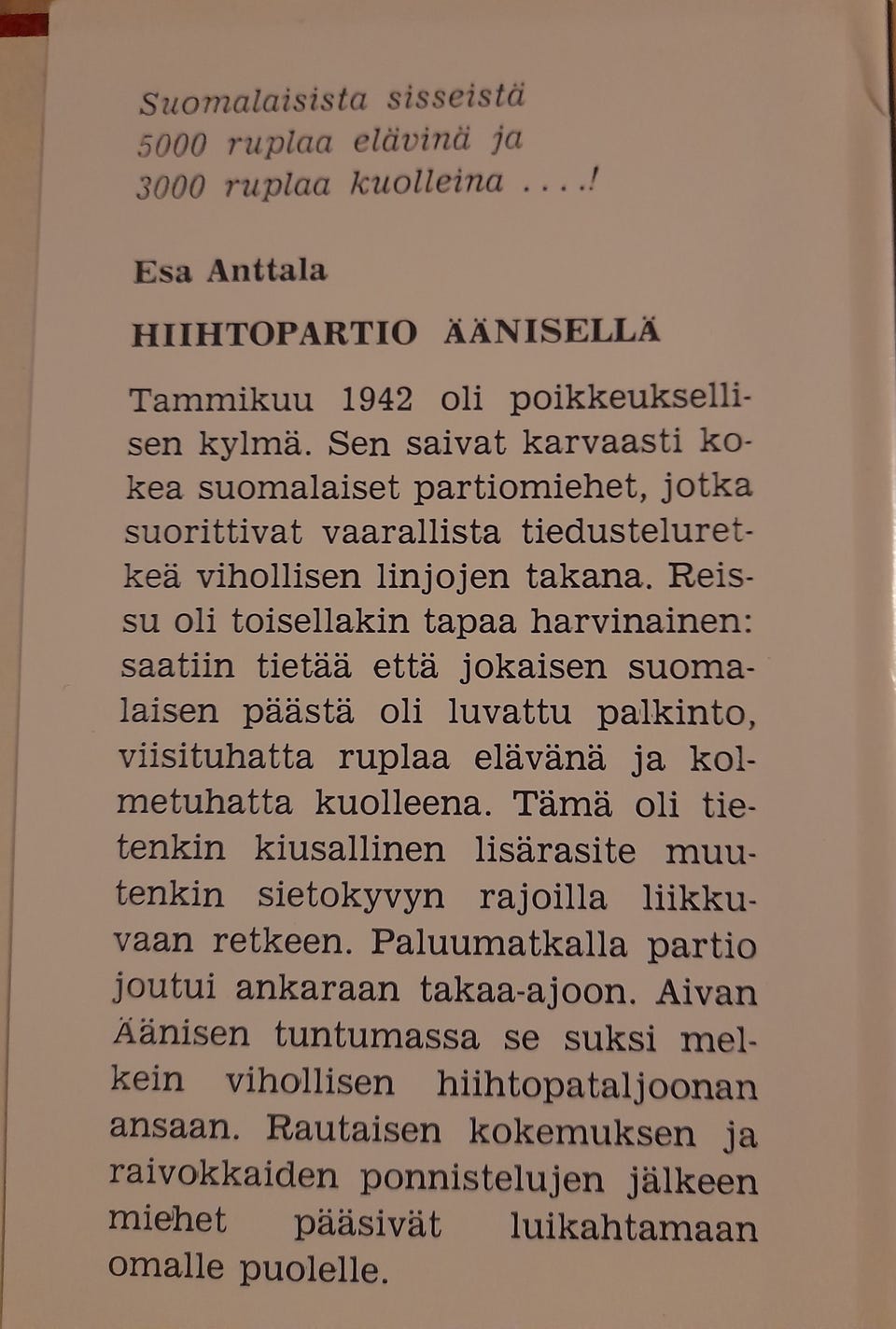 Suomalaisista sisseistä
5000 ruplaa elävinä ja
3000 ruplaa kuolleina . . . .!

Esa Anttala

HIIHTOPARTIO ÄÄNISELLÄ

Tammikuu 1942 oli poikkeuksellisen kylmä. Sen saivat karvaasti kokea suomalaiset partiomiehet, jotka suorittivat vaarallista tiedusteluretkeä vihollisen linjojen takana. Reissu oli toisellakin tapaa harvinainen: saatiin tietää että jokaisen suomalaisen päästä oli luvattu palkinto, viisituhatta ruplaa elävänä ja kolmetuhatta kuolleena. Tämä oli tietenkin kiusallinen lisärasite muutenkin sietokyvyn rajoilla liikkuvaan retkeen. Paluumatkalla partio joutui ankaraan takaa-ajoon. Aivan Äänisen tuntumassa se suksi melkein vihollisen hiihtopataljoonan ansaan. Rautaisen kokemuksen ja raivokkaiden ponnistelujen jälkeen miehet pääsivät luikahtamaan omalle puolelle.